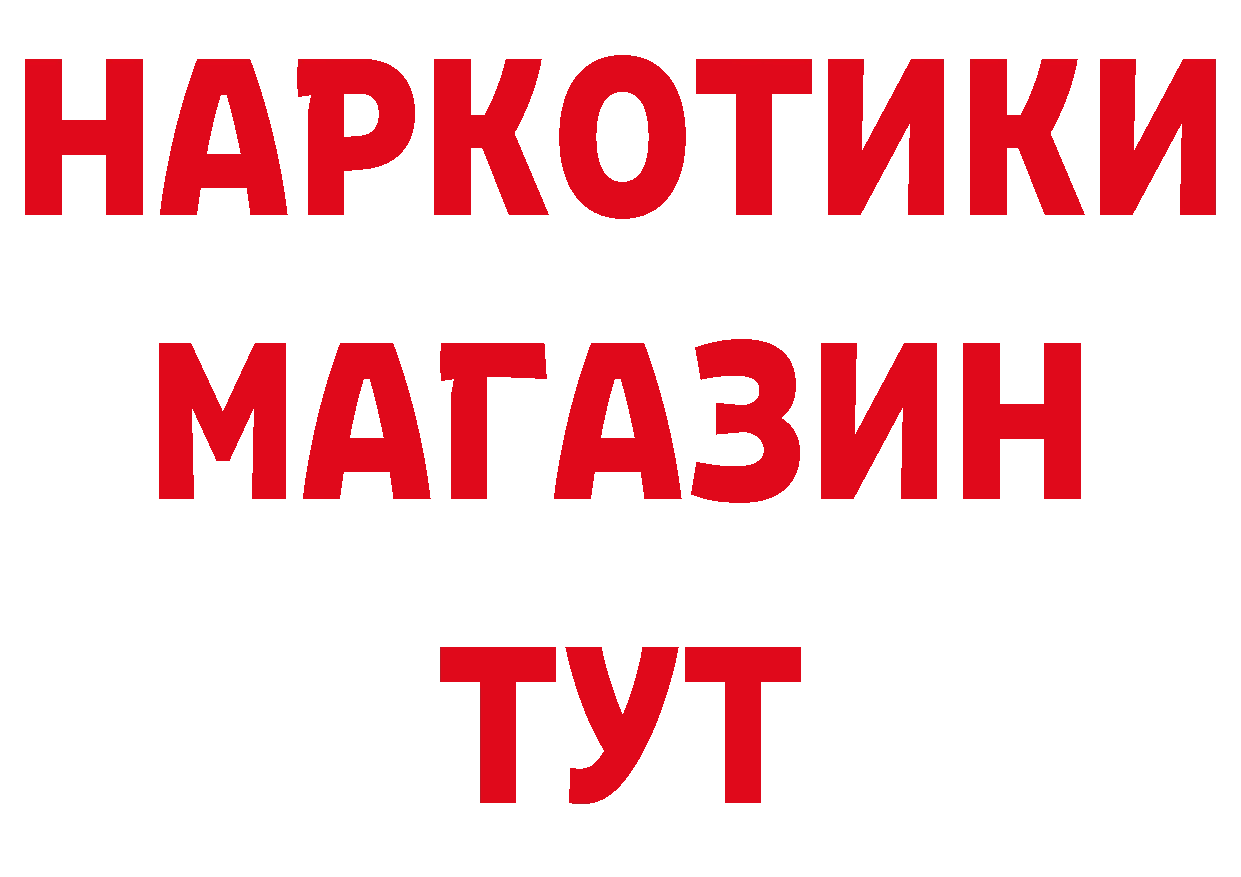 НАРКОТИКИ
МАГАЗИН
ТУТ